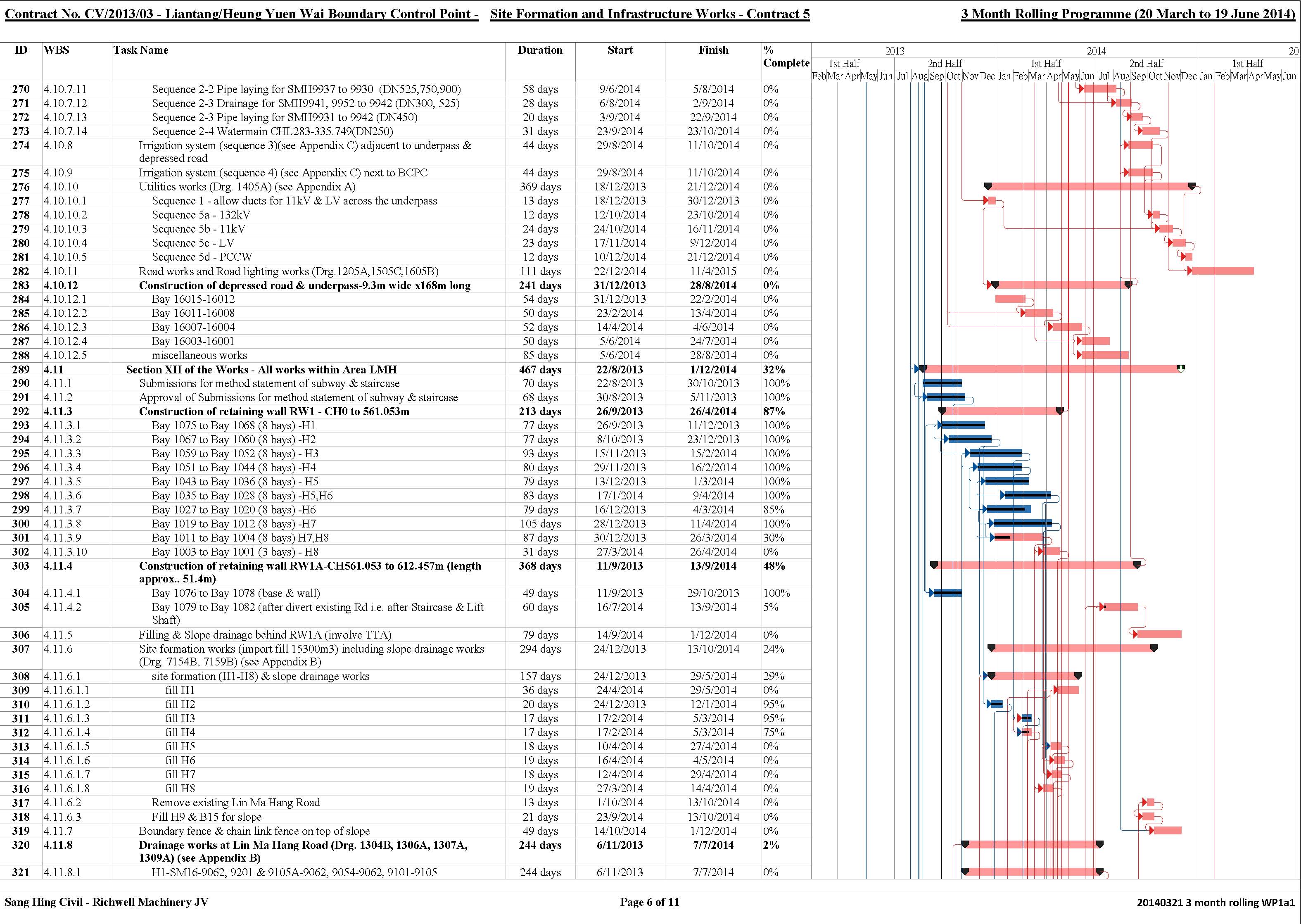 Contract No. CV/2013/03 - Liantang/Heung Yuen Wai Boundary Control Point - Site Formation and Infrastructure Works - Contract 5

3 Month Rolling Programme (20 March to 19 June 2014)

| ID | WBS | Task Name | Duration | Start | Finish | % Complete |
|---|---|---|---|---|---|---|
| 270 | 4.10.7.11 | Sequence 2-2 Pipe laying for SMH9937 to 9930 (DN525,750,900) | 58 days | 9/6/2014 | 5/8/2014 | 0% |
| 271 | 4.10.7.12 | Sequence 2-3 Drainage for SMH9941, 9952 to 9942 (DN300, 525) | 28 days | 6/8/2014 | 2/9/2014 | 0% |
| 272 | 4.10.7.13 | Sequence 2-3 Pipe laying for SMH9931 to 9942 (DN450) | 20 days | 3/9/2014 | 22/9/2014 | 0% |
| 273 | 4.10.7.14 | Sequence 2-4 Watermain CHL283-335.749(DN250) | 31 days | 23/9/2014 | 23/10/2014 | 0% |
| 274 | 4.10.8 | Irrigation system (sequence 3)(see Appendix C) adjacent to underpass & depressed road | 44 days | 29/8/2014 | 11/10/2014 | 0% |
| 275 | 4.10.9 | Irrigation system (sequence 4) (see Appendix C) next to BCPC | 44 days | 29/8/2014 | 11/10/2014 | 0% |
| 276 | 4.10.10 | Utilities works (Drg. 1405A) (see Appendix A) | 369 days | 18/12/2013 | 21/12/2014 | 0% |
| 277 | 4.10.10.1 | Sequence 1 - allow ducts for 11kV & LV across the underpass | 13 days | 18/12/2013 | 30/12/2013 | 0% |
| 278 | 4.10.10.2 | Sequence 5a - 132kV | 12 days | 12/10/2014 | 23/10/2014 | 0% |
| 279 | 4.10.10.3 | Sequence 5b - 11kV | 24 days | 24/10/2014 | 16/11/2014 | 0% |
| 280 | 4.10.10.4 | Sequence 5c - LV | 23 days | 17/11/2014 | 9/12/2014 | 0% |
| 281 | 4.10.10.5 | Sequence 5d - PCCW | 12 days | 10/12/2014 | 21/12/2014 | 0% |
| 282 | 4.10.11 | Road works and Road lighting works (Drg.1205A,1505C,1605B) | 111 days | 22/12/2014 | 11/4/2015 | 0% |
| 283 | 4.10.12 | Construction of depressed road & underpass-9.3m wide x168m long | 241 days | 31/12/2013 | 28/8/2014 | 0% |
| 284 | 4.10.12.1 | Bay 16015-16012 | 54 days | 31/12/2013 | 22/2/2014 | 0% |
| 285 | 4.10.12.2 | Bay 16011-16008 | 50 days | 23/2/2014 | 13/4/2014 | 0% |
| 286 | 4.10.12.3 | Bay 16007-16004 | 52 days | 14/4/2014 | 4/6/2014 | 0% |
| 287 | 4.10.12.4 | Bay 16003-16001 | 50 days | 5/6/2014 | 24/7/2014 | 0% |
| 288 | 4.10.12.5 | miscellaneous works | 85 days | 5/6/2014 | 28/8/2014 | 0% |
| 289 | 4.11 | Section XII of the Works - All works within Area LMH | 467 days | 22/8/2013 | 1/12/2014 | 32% |
| 290 | 4.11.1 | Submissions for method statement of subway & staircase | 70 days | 22/8/2013 | 30/10/2013 | 100% |
| 291 | 4.11.2 | Approval of Submissions for method statement of subway & staircase | 68 days | 30/8/2013 | 5/11/2013 | 100% |
| 292 | 4.11.3 | Construction of retaining wall RW1 - CH0 to 561.053m | 213 days | 26/9/2013 | 26/4/2014 | 87% |
| 293 | 4.11.3.1 | Bay 1075 to Bay 1068 (8 bays) -H1 | 77 days | 26/9/2013 | 11/12/2013 | 100% |
| 294 | 4.11.3.2 | Bay 1067 to Bay 1060 (8 bays) -H2 | 77 days | 8/10/2013 | 23/12/2013 | 100% |
| 295 | 4.11.3.3 | Bay 1059 to Bay 1052 (8 bays) - H3 | 93 days | 15/11/2013 | 15/2/2014 | 100% |
| 296 | 4.11.3.4 | Bay 1051 to Bay 1044 (8 bays) -H4 | 80 days | 29/11/2013 | 16/2/2014 | 100% |
| 297 | 4.11.3.5 | Bay 1043 to Bay 1036 (8 bays) - H5 | 79 days | 13/12/2013 | 1/3/2014 | 100% |
| 298 | 4.11.3.6 | Bay 1035 to Bay 1028 (8 bays) -H5,H6 | 83 days | 17/1/2014 | 9/4/2014 | 100% |
| 299 | 4.11.3.7 | Bay 1027 to Bay 1020 (8 bays) -H6 | 79 days | 16/12/2013 | 4/3/2014 | 85% |
| 300 | 4.11.3.8 | Bay 1019 to Bay 1012 (8 bays) -H7 | 105 days | 28/12/2013 | 11/4/2014 | 100% |
| 301 | 4.11.3.9 | Bay 1011 to Bay 1004 (8 bays) H7,H8 | 87 days | 30/12/2013 | 26/3/2014 | 30% |
| 302 | 4.11.3.10 | Bay 1003 to Bay 1001 (3 bays) - H8 | 31 days | 27/3/2014 | 26/4/2014 | 0% |
| 303 | 4.11.4 | Construction of retaining wall RW1A-CH561.053 to 612.457m (length approx.. 51.4m) | 368 days | 11/9/2013 | 13/9/2014 | 48% |
| 304 | 4.11.4.1 | Bay 1076 to Bay 1078 (base & wall) | 49 days | 11/9/2013 | 29/10/2013 | 100% |
| 305 | 4.11.4.2 | Bay 1079 to Bay 1082 (after divert existing Rd i.e. after Staircase & Lift Shaft) | 60 days | 16/7/2014 | 13/9/2014 | 5% |
| 306 | 4.11.5 | Filling & Slope drainage behind RW1A (involve TTA) | 79 days | 14/9/2014 | 1/12/2014 | 0% |
| 307 | 4.11.6 | Site formation works (import fill 15300m3) including slope drainage works (Drg. 7154B, 7159B) (see Appendix B) | 294 days | 24/12/2013 | 13/10/2014 | 24% |
| 308 | 4.11.6.1 | site formation (H1-H8) & slope drainage works | 157 days | 24/12/2013 | 29/5/2014 | 29% |
| 309 | 4.11.6.1.1 | fill H1 | 36 days | 24/4/2014 | 29/5/2014 | 0% |
| 310 | 4.11.6.1.2 | fill H2 | 20 days | 24/12/2013 | 12/1/2014 | 95% |
| 311 | 4.11.6.1.3 | fill H3 | 17 days | 17/2/2014 | 5/3/2014 | 95% |
| 312 | 4.11.6.1.4 | fill H4 | 17 days | 17/2/2014 | 5/3/2014 | 75% |
| 313 | 4.11.6.1.5 | fill H5 | 18 days | 10/4/2014 | 27/4/2014 | 0% |
| 314 | 4.11.6.1.6 | fill H6 | 19 days | 16/4/2014 | 4/5/2014 | 0% |
| 315 | 4.11.6.1.7 | fill H7 | 18 days | 12/4/2014 | 29/4/2014 | 0% |
| 316 | 4.11.6.1.8 | fill H8 | 19 days | 27/3/2014 | 14/4/2014 | 0% |
| 317 | 4.11.6.2 | Remove existing Lin Ma Hang Road | 13 days | 1/10/2014 | 13/10/2014 | 0% |
| 318 | 4.11.6.3 | Fill H9 & B15 for slope | 21 days | 23/9/2014 | 13/10/2014 | 0% |
| 319 | 4.11.7 | Boundary fence & chain link fence on top of slope | 49 days | 14/10/2014 | 1/12/2014 | 0% |
| 320 | 4.11.8 | Drainage works at Lin Ma Hang Road (Drg. 1304B, 1306A, 1307A, 1309A) (see Appendix B) | 244 days | 6/11/2013 | 7/7/2014 | 2% |
| 321 | 4.11.8.1 | H1-SM16-9062, 9201 & 9105A-9062, 9054-9062, 9101-9105 | 244 days | 6/11/2013 | 7/7/2014 | 0% |

2013 2014 20
1st Half 2nd Half 1st Half 2nd Half 1st Half
Feb Mar Apr May Jun Jul Aug Sep Oct Nov Dec Jan Feb Mar Apr May Jun Jul Aug Sep Oct Nov Dec Jan Feb Mar Apr May Jun

Sang Hing Civil - Richwell Machinery JV

Page 6 of 11

20140321 3 month rolling WP1a1